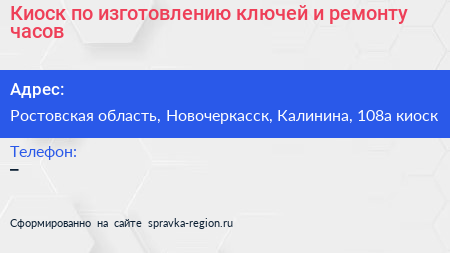 Киоск по изготовлению ключей и ремонту часов

Адрес:

Ростовская область, Новочеркасск, Калинина, 108а киоск

Телефон:

–

Сформированно на сайте spravka-region.ru